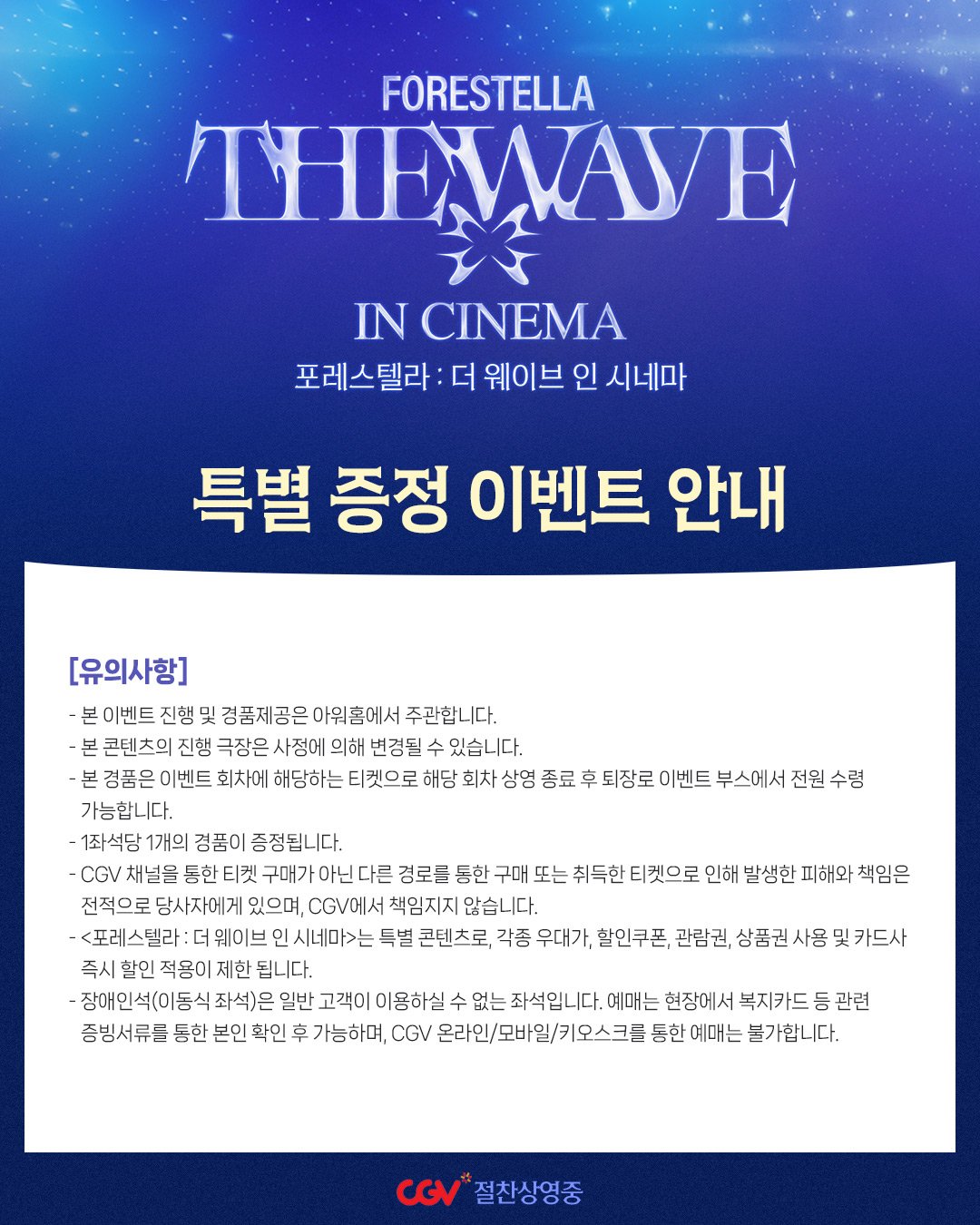 FORESTELLA

THE WAVE

IN CINEMA

포레스텔라 : 더 웨이브 인 시네마

특별 증정 이벤트 안내

[유의사항]

- 본 이벤트 진행 및 경품제공은 아워홈에서 주관합니다.
- 본 콘텐츠의 진행 극장은 사정에 의해 변경될 수 있습니다.
- 본 경품은 이벤트 회차에 해당하는 티켓으로 해당 회차 상영 종료 후 퇴장로 이벤트 부스에서 전원 수령 가능합니다.
- 1좌석당 1개의 경품이 증정됩니다.
- CGV 채널을 통한 티켓 구매가 아닌 다른 경로를 통한 구매 또는 취득한 티켓으로 인해 발생한 피해와 책임은 전적으로 당사자에게 있으며, CGV에서 책임지지 않습니다.
- <포레스텔라 : 더 웨이브 인 시네마>는 특별 콘텐츠로, 각종 우대가, 할인쿠폰, 관람권, 상품권 사용 및 카드사 즉시 할인 적용이 제한 됩니다.
- 장애인석(이동식 좌석)은 일반 고객이 이용하실 수 없는 좌석입니다. 예매는 현장에서 복지카드 등 관련 증빙서류를 통한 본인 확인 후 가능하며, CGV 온라인/모바일/키오스크를 통한 예매는 불가합니다.

CGV 절찬상영중